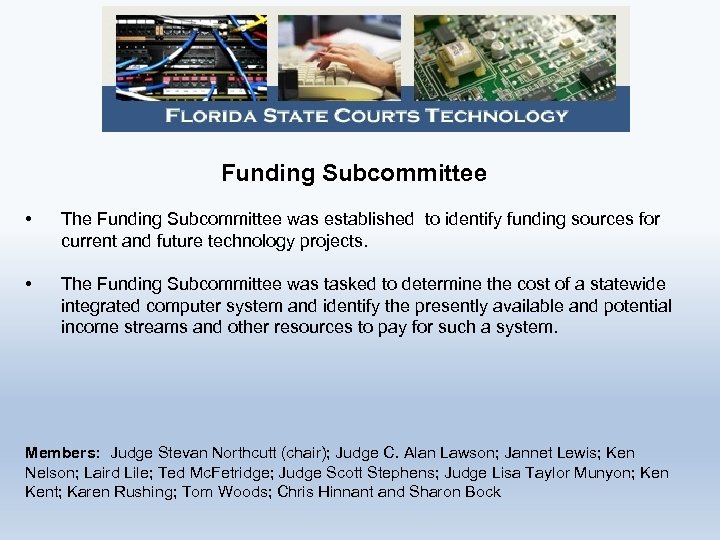 FLORIDA STATE COURTS TECHNOLOGY

Funding Subcommittee

• The Funding Subcommittee was established to identify funding sources for current and future technology projects.

• The Funding Subcommittee was tasked to determine the cost of a statewide integrated computer system and identify the presently available and potential income streams and other resources to pay for such a system.

Members: Judge Stevan Northcutt (chair); Judge C. Alan Lawson; Jannet Lewis; Ken Nelson; Laird Lile; Ted McFetridge; Judge Scott Stephens; Judge Lisa Taylor Munyon; Ken Kent; Karen Rushing; Tom Woods; Chris Hinnant and Sharon Bock